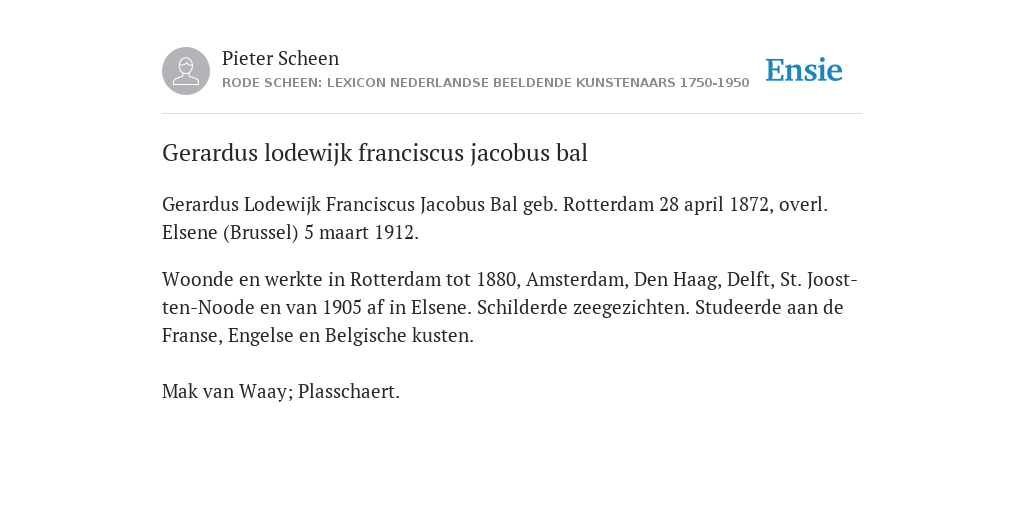 Pieter Scheen
RODE SCHEEN: LEXICON NEDERLANDSE BEELDENDE KUNSTENAARS 1750-1950

Ensie

Gerardus lodewijk franciscus jacobus bal

Gerardus Lodewijk Franciscus Jacobus Bal geb. Rotterdam 28 april 1872, overl. Elsene (Brussel) 5 maart 1912.

Woonde en werkte in Rotterdam tot 1880, Amsterdam, Den Haag, Delft, St. Joost-ten-Noode en van 1905 af in Elsene. Schilderde zeegezichten. Studeerde aan de Franse, Engelse en Belgische kusten.

Mak van Waay; Plasschaert.